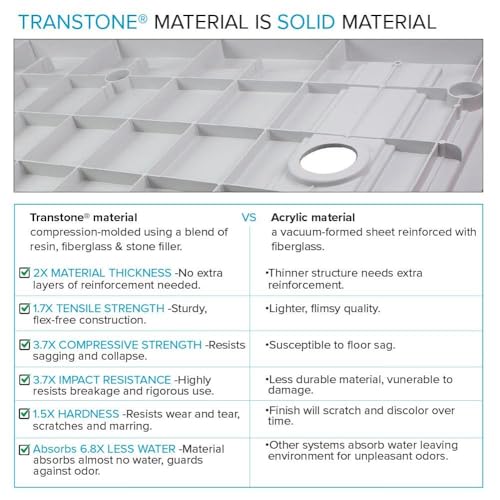 TRANSTONE® MATERIAL IS SOLID MATERIAL

| Transtone® material compression-molded using a blend of resin, fiberglass & stone filler. | VS | Acrylic material a vacuum-formed sheet reinforced with fiberglass. |
|---|---|---|
| ☑ 2X MATERIAL THICKNESS -No extra layers of reinforcement needed. | | •Thinner structure needs extra reinforcement. |
| ☑ 1.7X TENSILE STRENGTH -Sturdy, flex-free construction. | | •Lighter, flimsy quality. |
| ☑ 3.7X COMPRESSIVE STRENGTH -Resists sagging and collapse. | | •Susceptible to floor sag. |
| ☑ 3.7X IMPACT RESISTANCE -Highly resists breakage and rigorous use. | | •Less durable material, vunerable to damage. |
| ☑ 1.5X HARDNESS -Resists wear and tear, scratches and marring. | | •Finish will scratch and discolor over time. |
| ☑ Absorbs 6.8X LESS WATER -Material absorbs almost no water, guards against odor. | | •Other systems absorb water leaving environment for unpleasant odors. |